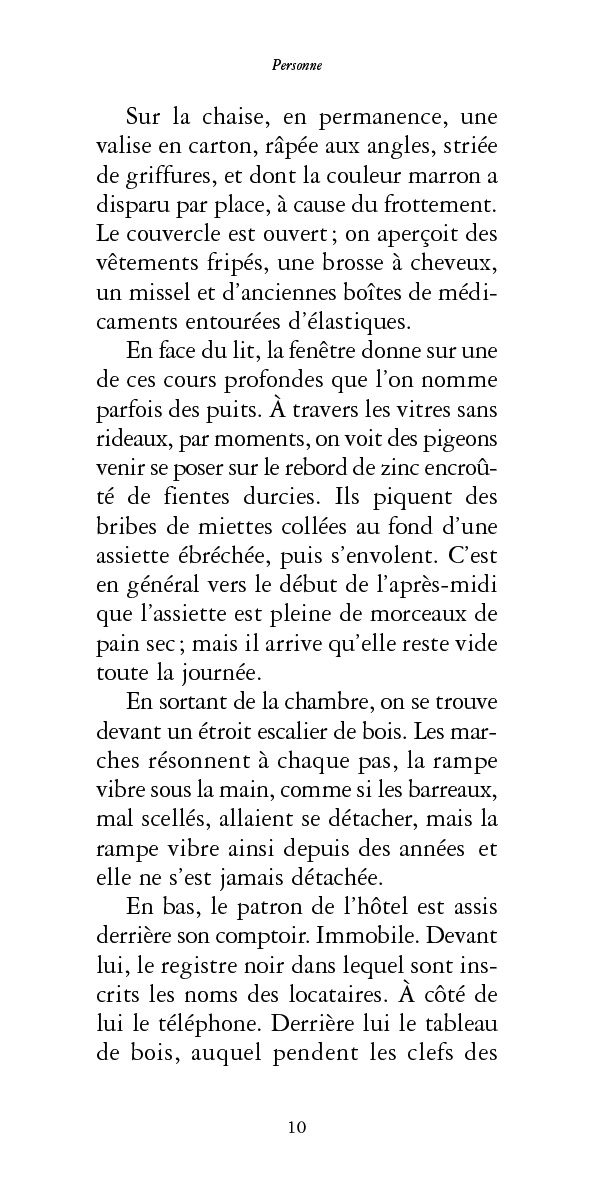 Personne

Sur la chaise, en permanence, une valise en carton, râpée aux angles, striée de griffures, et dont la couleur marron a disparu par place, à cause du frottement. Le couvercle est ouvert ; on aperçoit des vêtements fripés, une brosse à cheveux, un missel et d'anciennes boîtes de médicaments entourées d'élastiques.

En face du lit, la fenêtre donne sur une de ces cours profondes que l'on nomme parfois des puits. À travers les vitres sans rideaux, par moments, on voit des pigeons venir se poser sur le rebord de zinc encroûté de fientes durcies. Ils piquent des bribes de miettes collées au fond d'une assiette ébréchée, puis s'envolent. C'est en général vers le début de l'après-midi que l'assiette est pleine de morceaux de pain sec ; mais il arrive qu'elle reste vide toute la journée.

En sortant de la chambre, on se trouve devant un étroit escalier de bois. Les marches résonnent à chaque pas, la rampe vibre sous la main, comme si les barreaux, mal scellés, allaient se détacher, mais la rampe vibre ainsi depuis des années et elle ne s'est jamais détachée.

En bas, le patron de l'hôtel est assis derrière son comptoir. Immobile. Devant lui, le registre noir dans lequel sont inscrits les noms des locataires. À côté de lui le téléphone. Derrière lui le tableau de bois, auquel pendent les clefs des

10